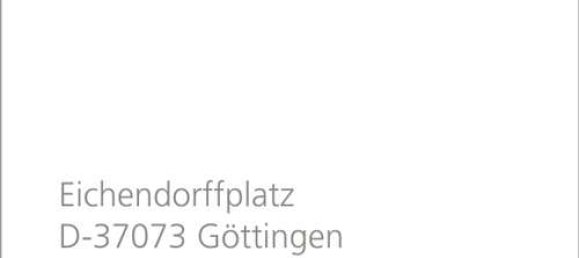 Eichendorffplatz
D-37073 Göttingen